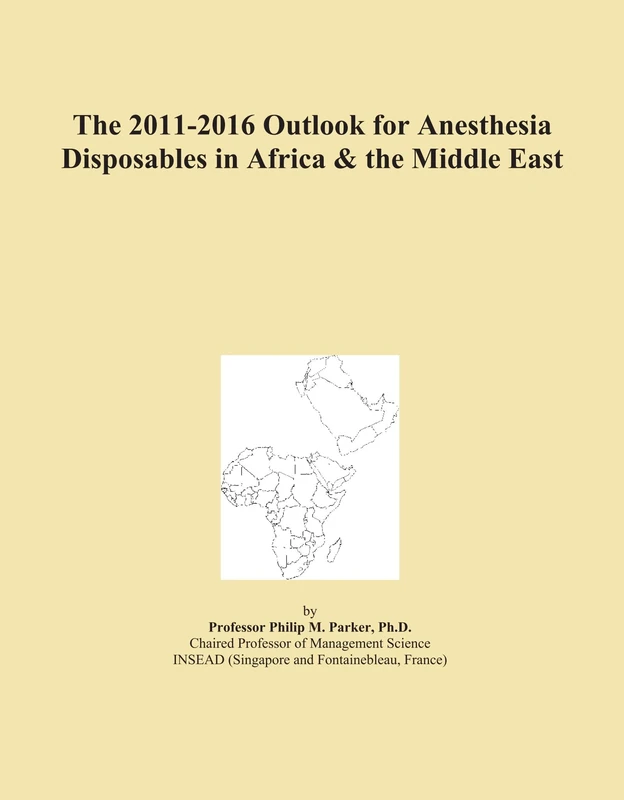 The 2011-2016 Outlook for Anesthesia Disposables in Africa & the Middle East

by
Professor Philip M. Parker, Ph.D.
Chaired Professor of Management Science
INSEAD (Singapore and Fontainebleau, France)